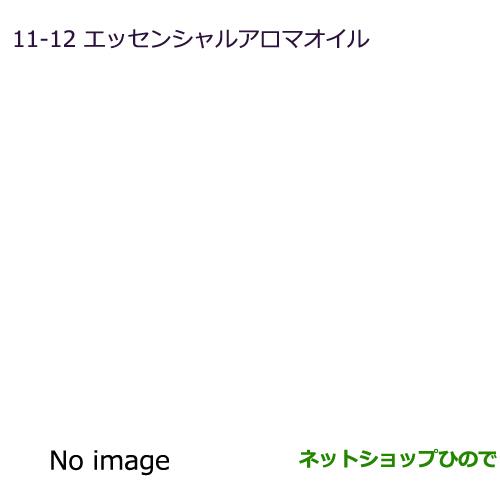 11-12 エッセンシャルアロマオイル

No image

ネットショップひので